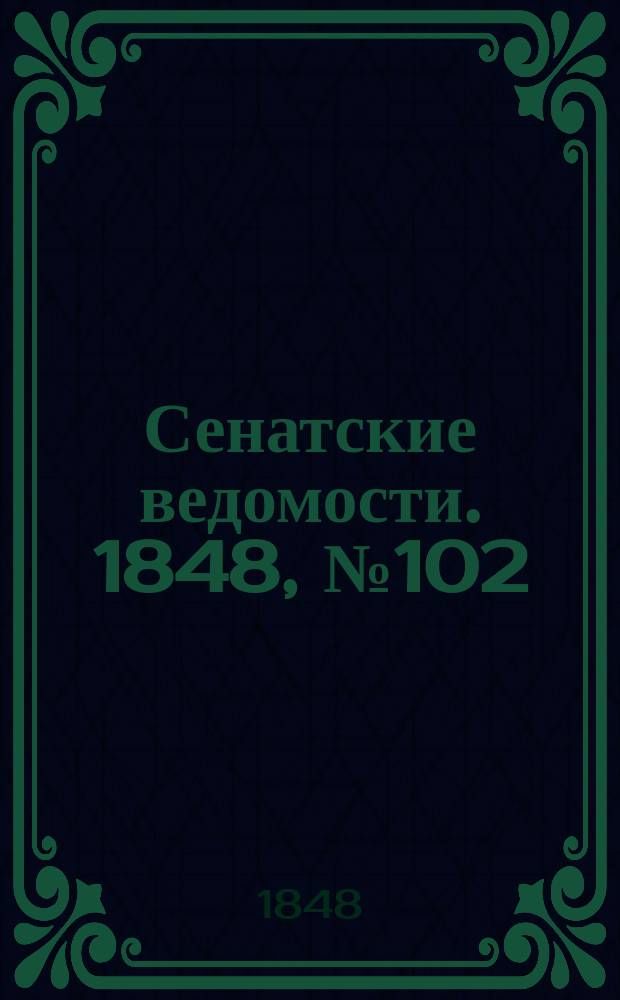 Сенатские ведомости. 1848, №102

1848